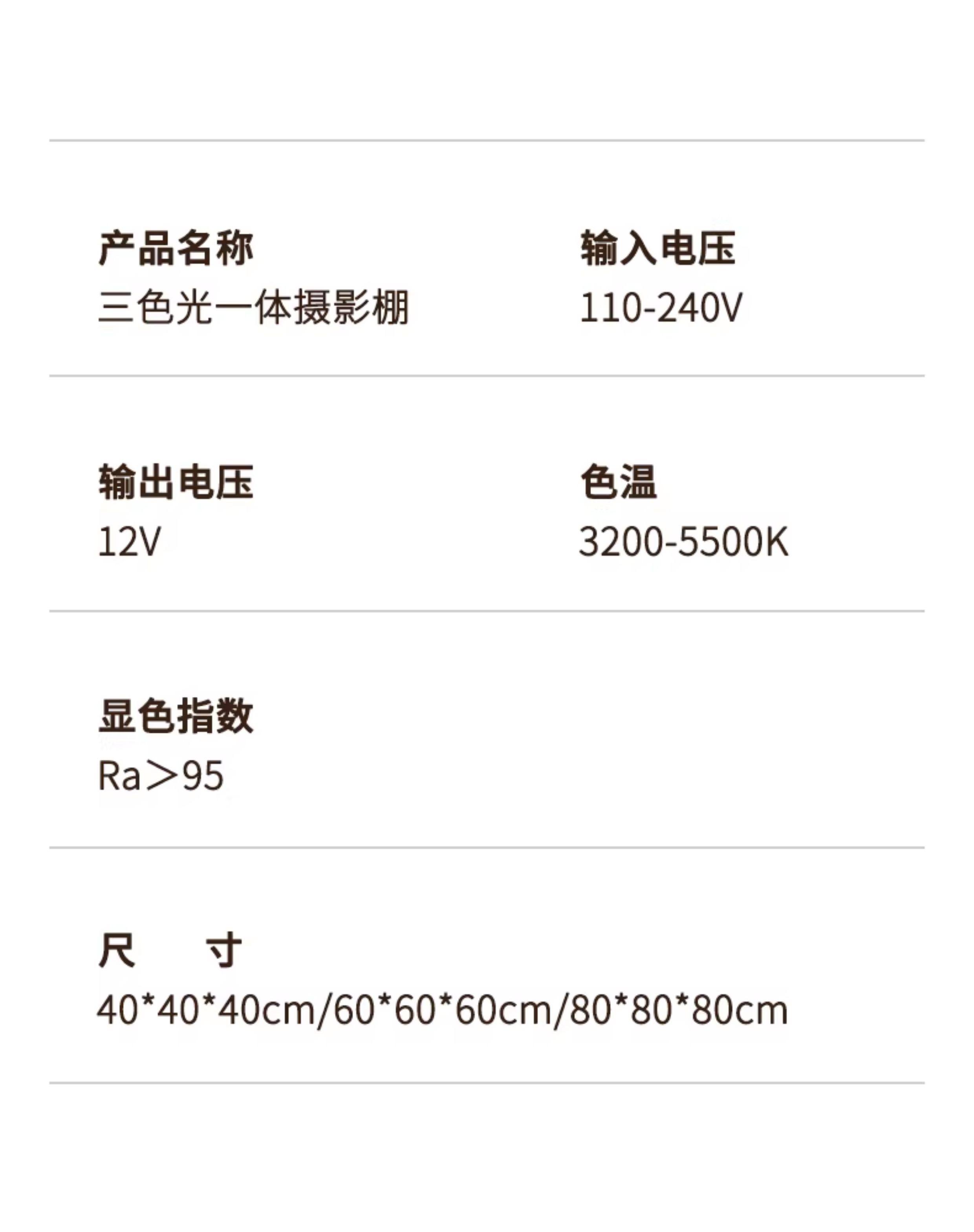 产品名称
三色光一体摄影棚

输入电压
110-240V

输出电压
12V

色温
3200-5500K

显色指数
Ra＞95

尺 寸
40*40*40cm/60*60*60cm/80*80*80cm